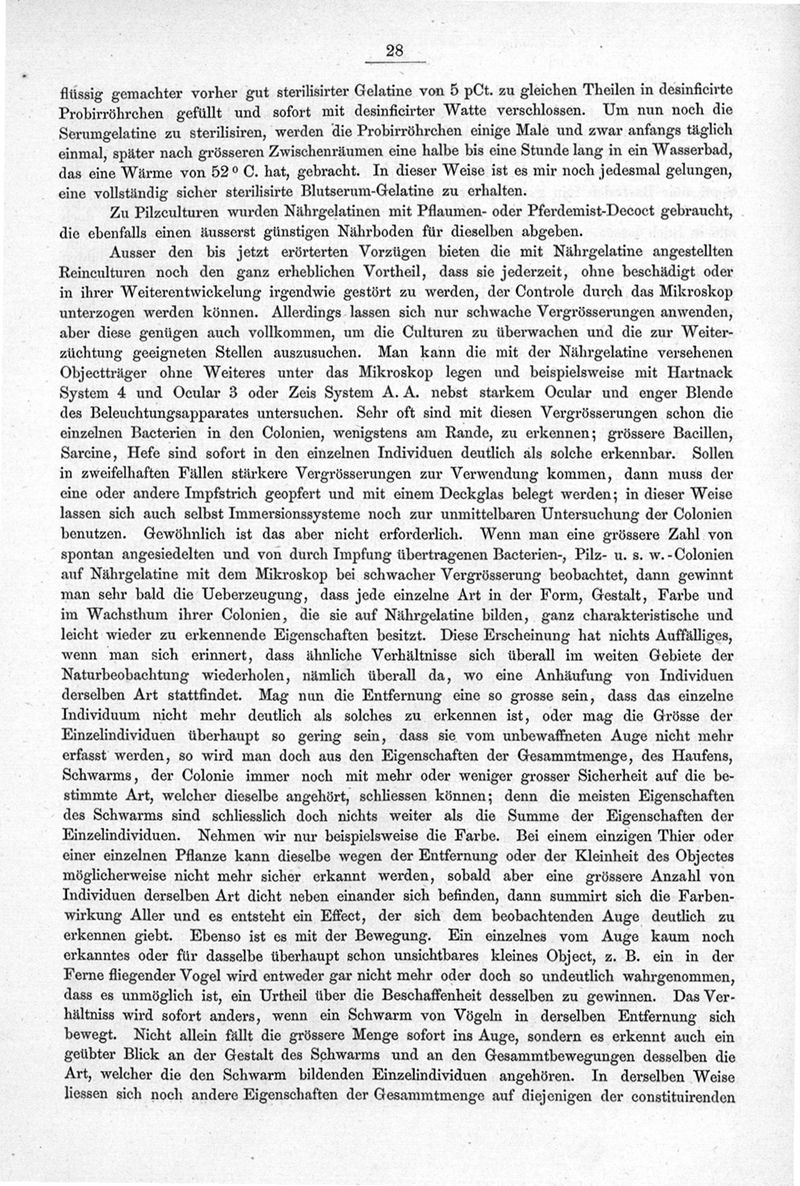 28

flüssig gemachter vorher gut sterilisirter Gelatine von 5 pCt. zu gleichen Theilen in desinficirte Probirröhrchen gefüllt und sofort mit desinficirter Watte verschlossen. Um nun noch die Serumgelatine zu sterilisiren, werden die Probirröhrchen einige Male und zwar anfangs täglich einmal, später nach grösseren Zwischenräumen eine halbe bis eine Stunde lang in ein Wasserbad, das eine Wärme von 52 ° C. hat, gebracht. In dieser Weise ist es mir noch jedesmal gelungen, eine vollständig sicher sterilisirte Blutserum-Gelatine zu erhalten.

Zu Pilzculturen wurden Nährgelatinen mit Pflaumen- oder Pferdemist-Decoct gebraucht, die ebenfalls einen äusserst günstigen Nährboden für dieselben abgeben.

Ausser den bis jetzt erörterten Vorzügen bieten die mit Nährgelatine angestellten Reinculturen noch den ganz erheblichen Vortheil, dass sie jederzeit, ohne beschädigt oder in ihrer Weiterentwickelung irgendwie gestört zu werden, der Controle durch das Mikroskop unterzogen werden können. Allerdings lassen sich nur schwache Vergrösserungen anwenden, aber diese genügen auch vollkommen, um die Culturen zu überwachen und die zur Weiterzüchtung geeigneten Stellen auszusuchen. Man kann die mit der Nährgelatine versehenen Objectträger ohne Weiteres unter das Mikroskop legen und beispielsweise mit Hartnack System 4 und Ocular 3 oder Zeis System A. A. nebst starkem Ocular und enger Blende des Beleuchtungsapparates untersuchen. Sehr oft sind mit diesen Vergrösserungen schon die einzelnen Bacterien in den Colonien, wenigstens am Rande, zu erkennen; grössere Bacillen, Sarcine, Hefe sind sofort in den einzelnen Individuen deutlich als solche erkennbar. Sollen in zweifelhaften Fällen stärkere Vergrösserungen zur Verwendung kommen, dann muss der eine oder andere Impfstrich geopfert und mit einem Deckglas belegt werden; in dieser Weise lassen sich auch selbst Immersionssysteme noch zur unmittelbaren Untersuchung der Colonien benutzen. Gewöhnlich ist das aber nicht erforderlich. Wenn man eine grössere Zahl von spontan angesiedelten und von durch Impfung übertragenen Bacterien-, Pilz- u. s. w.-Colonien auf Nährgelatine mit dem Mikroskop bei schwacher Vergrösserung beobachtet, dann gewinnt man sehr bald die Ueberzeugung, dass jede einzelne Art in der Form, Gestalt, Farbe und im Wachsthum ihrer Colonien, die sie auf Nährgelatine bilden, ganz charakteristische und leicht wieder zu erkennende Eigenschaften besitzt. Diese Erscheinung hat nichts Auffälliges, wenn man sich erinnert, dass ähnliche Verhältnisse sich überall im weiten Gebiete der Naturbeobachtung wiederholen, nämlich überall da, wo eine Anhäufung von Individuen derselben Art stattfindet. Mag nun die Entfernung eine so grosse sein, dass das einzelne Individuum nicht mehr deutlich als solches zu erkennen ist, oder mag die Grösse der Einzelindividuen überhaupt so gering sein, dass sie vom unbewaffneten Auge nicht mehr erfasst werden, so wird man doch aus den Eigenschaften der Gesammtmenge, des Haufens, Schwarms, der Colonie immer noch mit mehr oder weniger grosser Sicherheit auf die bestimmte Art, welcher dieselbe angehört, schliessen können; denn die meisten Eigenschaften des Schwarms sind schliesslich doch nichts weiter als die Summe der Eigenschaften der Einzelindividuen. Nehmen wir nur beispielsweise die Farbe. Bei einem einzigen Thier oder einer einzelnen Pflanze kann dieselbe wegen der Entfernung oder der Kleinheit des Objectes möglicherweise nicht mehr sicher erkannt werden, sobald aber eine grössere Anzahl von Individuen derselben Art dicht neben einander sich befinden, dann summirt sich die Farbenwirkung Aller und es entsteht ein Effect, der sich dem beobachtenden Auge deutlich zu erkennen giebt. Ebenso ist es mit der Bewegung. Ein einzelnes vom Auge kaum noch erkanntes oder für dasselbe überhaupt schon unsichtbares kleines Object, z. B. ein in der Ferne fliegender Vogel wird entweder gar nicht mehr oder doch so undeutlich wahrgenommen, dass es unmöglich ist, ein Urtheil über die Beschaffenheit desselben zu gewinnen. Das Verhältniss wird sofort anders, wenn ein Schwarm von Vögeln in derselben Entfernung sich bewegt. Nicht allein fällt die grössere Menge sofort ins Auge, sondern es erkennt auch ein geübter Blick an der Gestalt des Schwarms und an den Gesammtbewegungen desselben die Art, welcher die den Schwarm bildenden Einzelindividuen angehören. In derselben Weise liessen sich noch andere Eigenschaften der Gesammtmenge auf diejenigen der constituirenden